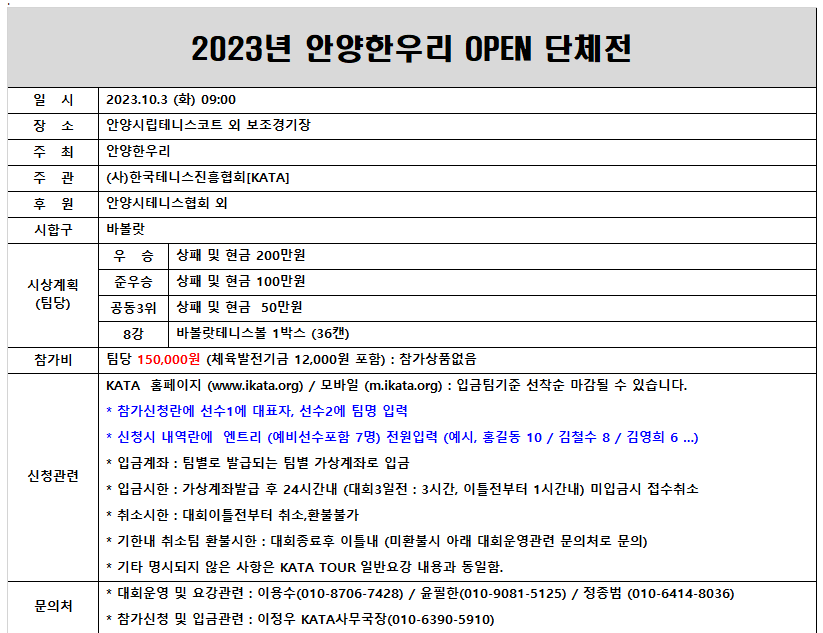 2023년 안양한우리 OPEN 단체전

| 일 시 | 2023.10.3 (화) 09:00 | |
|---|---|---|
| 장 소 | 안양시립테니스코트 외 보조경기장 | |
| 주 최 | 안양한우리 | |
| 주 관 | (사)한국테니스진흥협회[KATA] | |
| 후 원 | 안양시테니스협회 외 | |
| 시합구 | 바볼랏 | |
| 시상계획 (팀당) | 우 승 | 상패 및 현금 200만원 |
| | 준우승 | 상패 및 현금 100만원 |
| | 공동3위 | 상패 및 현금 50만원 |
| | 8강 | 바볼랏테니스볼 1박스 (36캔) |
| 참가비 | 팀당 150,000원 (체육발전기금 12,000원 포함) : 참가상품없음 | |
| 신청관련 | KATA 홈페이지 (www.ikata.org) / 모바일 (m.ikata.org) : 입금팀기준 선착순 마감될 수 있습니다.<br>* 참가신청란에 선수1에 대표자, 선수2에 팀명 입력<br>* 신청시 내역란에 엔트리 (예비선수포함 7명) 전원입력 (예시, 홍길동 10 / 김철수 8 / 김영희 6 ...)<br>* 입금계좌 : 팀별로 발급되는 팀별 가상계좌로 입금<br>* 입금시한 : 가상계좌발급 후 24시간내 (대회3일전 : 3시간, 이틀전부터 1시간내) 미입금시 접수취소<br>* 취소시한 : 대회이틀전부터 취소,환불불가<br>* 기한내 취소팀 환불시한 : 대회종료후 이틀내 (미환불시 아래 대회운영관련 문의처로 문의)<br>* 기타 명시되지 않은 사항은 KATA TOUR 일반요강 내용과 동일함. | |
| 문의처 | * 대회운영 및 요강관련 : 이용수(010-8706-7428) / 윤필한(010-9081-5125) / 정종범 (010-6414-8036)<br>* 참가신청 및 입금관련 : 이정우 KATA사무국장(010-6390-5910) | |